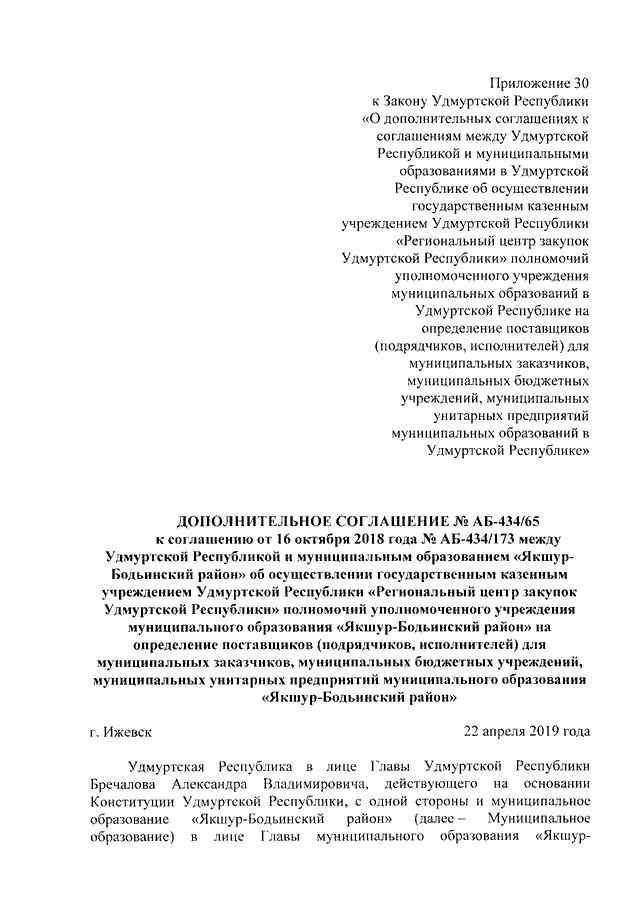 Приложение 30
к Закону Удмуртской Республики
«О дополнительных соглашениях к соглашениям между Удмуртской Республикой и муниципальными образованиями в Удмуртской Республике об осуществлении государственным казенным учреждением Удмуртской Республики «Региональный центр закупок Удмуртской Республики» полномочий уполномоченного учреждения муниципальных образований в Удмуртской Республике на определение поставщиков (подрядчиков, исполнителей) для муниципальных заказчиков, муниципальных бюджетных учреждений, муниципальных унитарных предприятий муниципальных образований в Удмуртской Республике»

ДОПОЛНИТЕЛЬНОЕ СОГЛАШЕНИЕ № АБ-434/65
к соглашению от 16 октября 2018 года № АБ-434/173 между Удмуртской Республикой и муниципальным образованием «Якшур-Бодьинский район» об осуществлении государственным казенным учреждением Удмуртской Республики «Региональный центр закупок Удмуртской Республики» полномочий уполномоченного учреждения муниципального образования «Якшур-Бодьинский район» на определение поставщиков (подрядчиков, исполнителей) для муниципальных заказчиков, муниципальных бюджетных учреждений, муниципальных унитарных предприятий муниципального образования «Якшур-Бодьинский район»

г. Ижевск

22 апреля 2019 года

Удмуртская Республика в лице Главы Удмуртской Республики Бречалова Александра Владимировича, действующего на основании Конституции Удмуртской Республики, с одной стороны и муниципальное образование «Якшур-Бодьинский район» (далее – Муниципальное образование) в лице Главы муниципального образования «Якшур-